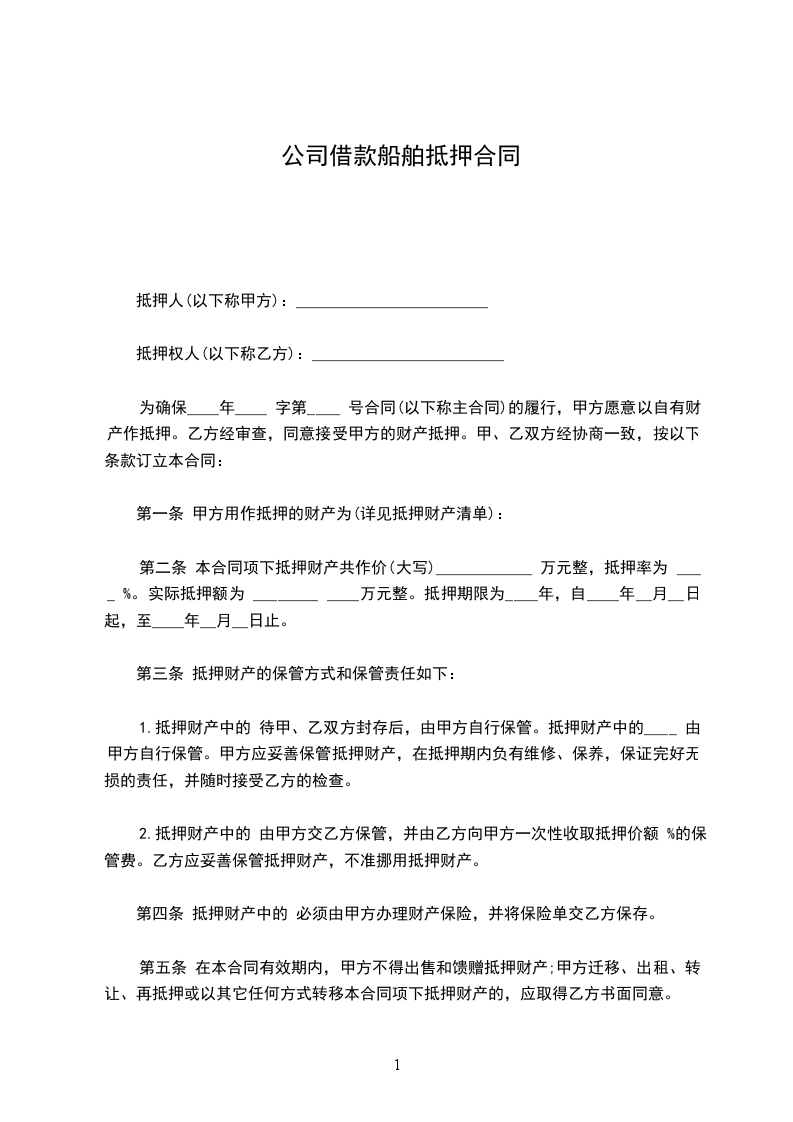 公司借款船舶抵押合同

抵押人(以下称甲方)：________________________

抵押权人(以下称乙方)：________________________

为确保____年____ 字第____ 号合同(以下称主合同)的履行，甲方愿意以自有财产作抵押。乙方经审查，同意接受甲方的财产抵押。甲、乙双方经协商一致，按以下条款订立本合同：

第一条 甲方用作抵押的财产为(详见抵押财产清单)：

第二条 本合同项下抵押财产共作价(大写)____________ 万元整，抵押率为 ____ %。实际抵押额为 ________ ____万元整。抵押期限为____年，自____年__月__日起，至____年__月__日止。

第三条 抵押财产的保管方式和保管责任如下：

1.抵押财产中的 待甲、乙双方封存后，由甲方自行保管。抵押财产中的____ 由甲方自行保管。甲方应妥善保管抵押财产，在抵押期内负有维修、保养，保证完好无损的责任，并随时接受乙方的检查。

2.抵押财产中的 由甲方交乙方保管，并由乙方向甲方一次性收取抵押价额 %的保管费。乙方应妥善保管抵押财产，不准挪用抵押财产。

第四条 抵押财产中的 必须由甲方办理财产保险，并将保险单交乙方保存。

第五条 在本合同有效期内，甲方不得出售和馈赠抵押财产;甲方迁移、出租、转让、再抵押或以其它任何方式转移本合同项下抵押财产的，应取得乙方书面同意。

1